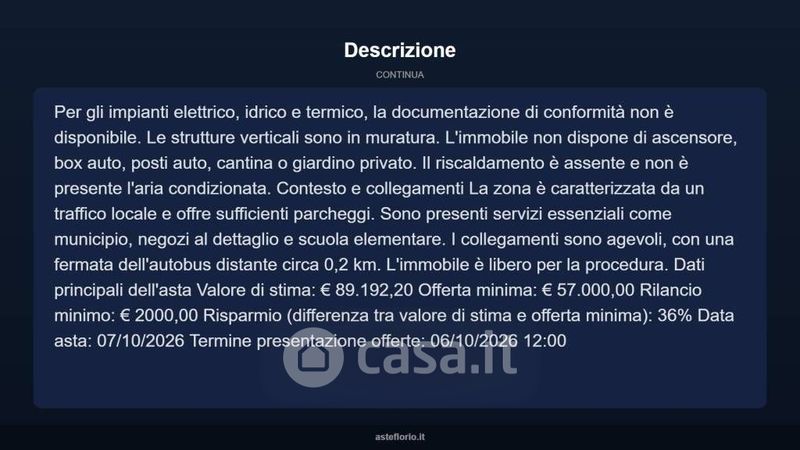 Descrizione

CONTINUA

Per gli impianti elettrico, idrico e termico, la documentazione di conformità non è disponibile. Le strutture verticali sono in muratura. L'immobile non dispone di ascensore, box auto, posti auto, cantina o giardino privato. Il riscaldamento è assente e non è presente l'aria condizionata. Contesto e collegamenti La zona è caratterizzata da un traffico locale e offre sufficienti parcheggi. Sono presenti servizi essenziali come municipio, negozi al dettaglio e scuola elementare. I collegamenti sono agevoli, con una fermata dell'autobus distante circa 0,2 km. L'immobile è libero per la procedura. Dati principali dell'asta Valore di stima: € 89.192,20 Offerta minima: € 57.000,00 Rilancio minimo: € 2000,00 Risparmio (differenza tra valore di stima e offerta minima): 36% Data asta: 07/10/2026 Termine presentazione offerte: 06/10/2026 12:00

casa.it

asteflorio.it